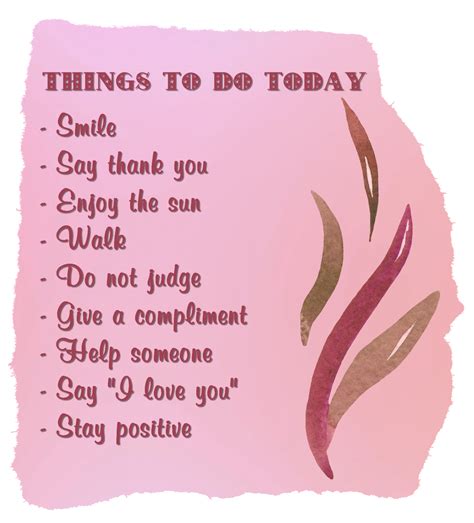 THINGS TO DO TODAY

- Smile
- Say thank you
- Enjoy the sun
- Walk
- Do not judge
- Give a compliment
- Help someone
- Say "I love you"
- Stay positive